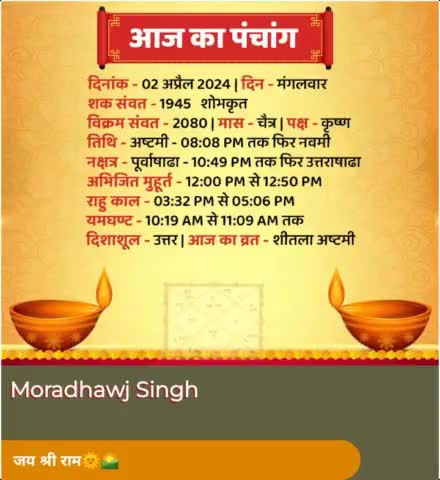 आज का पंचांग

दिनांक - 02 अप्रैल 2024 | दिन - मंगलवार
शक संवत - 1945 शोभकृत
विक्रम संवत - 2080 | मास - चैत्र | पक्ष - कृष्ण
तिथि - अष्टमी - 08:08 PM तक फिर नवमी
नक्षत्र - पूर्वाषाढा - 10:49 PM तक फिर उत्तराषाढा
अभिजित मुहूर्त - 12:00 PM से 12:50 PM
राहु काल - 03:32 PM से 05:06 PM
यमघण्ट - 10:19 AM से 11:09 AM तक
दिशाशूल - उत्तर | आज का व्रत - शीतला अष्टमी

Moradhawj Singh

जय श्री राम